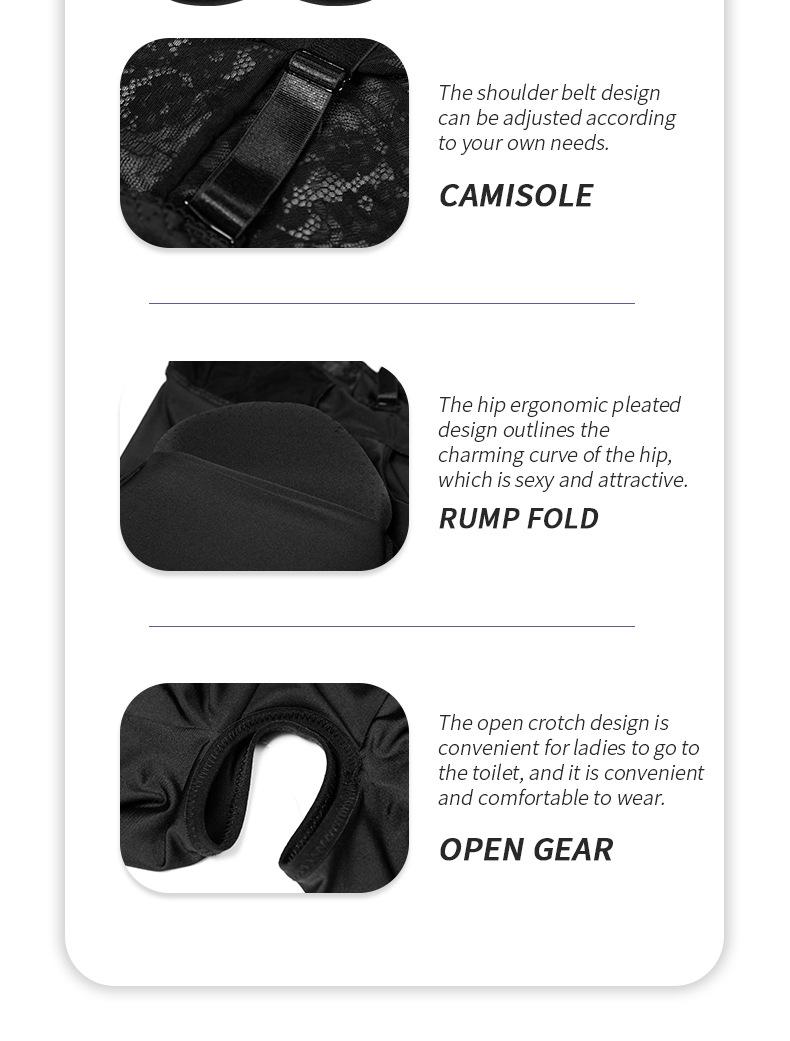 The shoulder belt design can be adjusted according to your own needs.

CAMISOLE

The hip ergonomic pleated design outlines the charming curve of the hip, which is sexy and attractive.

RUMP FOLD

The open crotch design is convenient for ladies to go to the toilet, and it is convenient and comfortable to wear.

OPEN GEAR